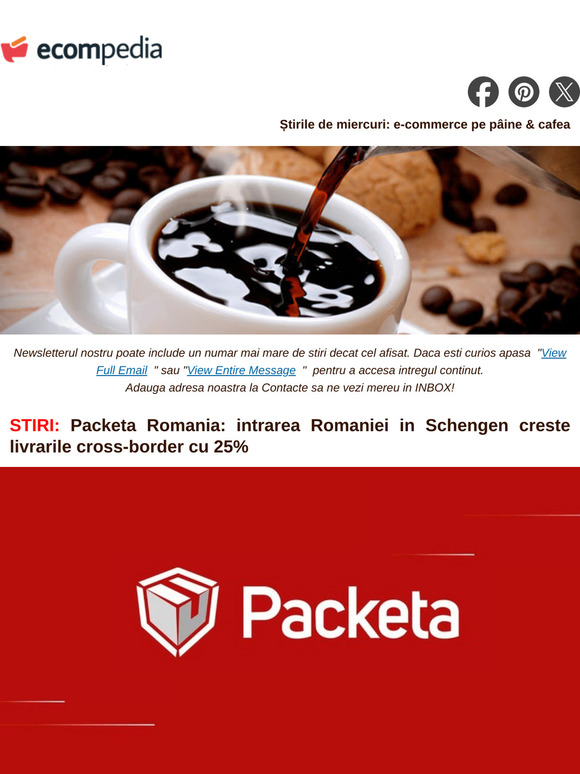 ecompedia

Știrile de miercuri: e-commerce pe pâine & cafea

Newsletterul nostru poate include un numar mai mare de stiri decat cel afisat. Daca esti curios apasa "View Full Email " sau "View Entire Message " pentru a accesa intregul continut. Adauga adresa noastra la Contacte sa ne vezi mereu in INBOX!

STIRI: Packeta Romania: intrarea Romaniei in Schengen creste livrarile cross-border cu 25%

Packeta